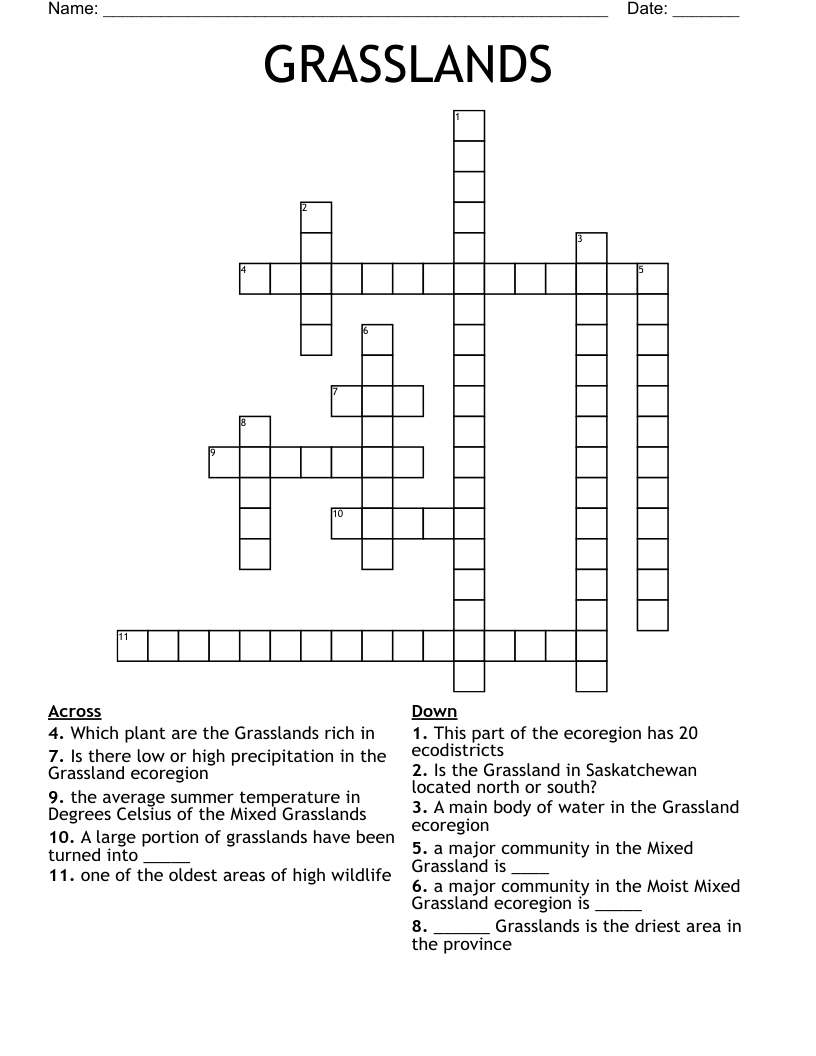 Name: ____ Date: ____

GRASSLANDS

1
2
3
4
5
6
7
8
9
10
11

Across
4. Which plant are the Grasslands rich in
7. Is there low or high precipitation in the Grassland ecoregion
9. the average summer temperature in Degrees Celsius of the Mixed Grasslands
10. A large portion of grasslands have been turned into ____
11. one of the oldest areas of high wildlife

Down
1. This part of the ecoregion has 20 ecodistricts
2. Is the Grassland in Saskatchewan located north or south?
3. A main body of water in the Grassland ecoregion
5. a major community in the Mixed Grassland is ____
6. a major community in the Moist Mixed Grassland ecoregion is ____
8. ____ Grasslands is the driest area in the province